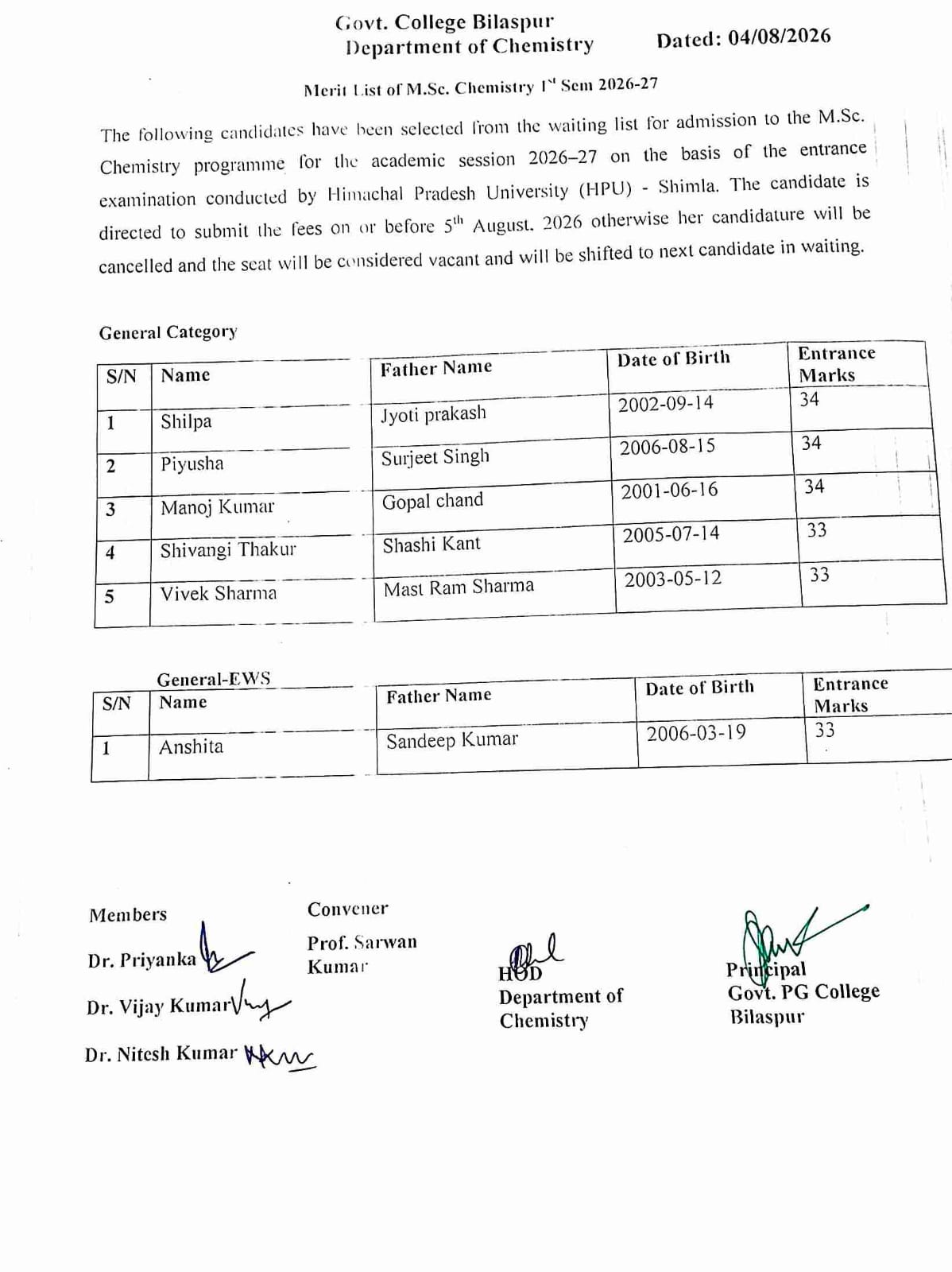 Govt. College Bilaspur
Department of Chemistry

Dated: 04/08/2026

Merit List of M.Sc. Chemistry 1$^{st}$ Sem 2026-27

The following candidates have been selected from the waiting list for admission to the M.Sc. Chemistry programme for the academic session 2026–27 on the basis of the entrance examination conducted by Himachal Pradesh University (HPU) - Shimla. The candidate is directed to submit the fees on or before 5$^{th}$ August. 2026 otherwise her candidature will be cancelled and the seat will be considered vacant and will be shifted to next candidate in waiting.

General Category

| S/N | Name | Father Name | Date of Birth | Entrance Marks |
|---|---|---|---|---|
| 1 | Shilpa | Jyoti prakash | 2002-09-14 | 34 |
| 2 | Piyusha | Surjeet Singh | 2006-08-15 | 34 |
| 3 | Manoj Kumar | Gopal chand | 2001-06-16 | 34 |
| 4 | Shivangi Thakur | Shashi Kant | 2005-07-14 | 33 |
| 5 | Vivek Sharma | Mast Ram Sharma | 2003-05-12 | 33 |

General-EWS

| S/N | Name | Father Name | Date of Birth | Entrance Marks |
|---|---|---|---|---|
| 1 | Anshita | Sandeep Kumar | 2006-03-19 | 33 |

Members
Dr. Priyanka
Dr. Vijay Kumar
Dr. Nitesh Kumar

Convener
Prof. Sarwan Kumar

HOD
Department of Chemistry

Principal
Govt. PG College
Bilaspur